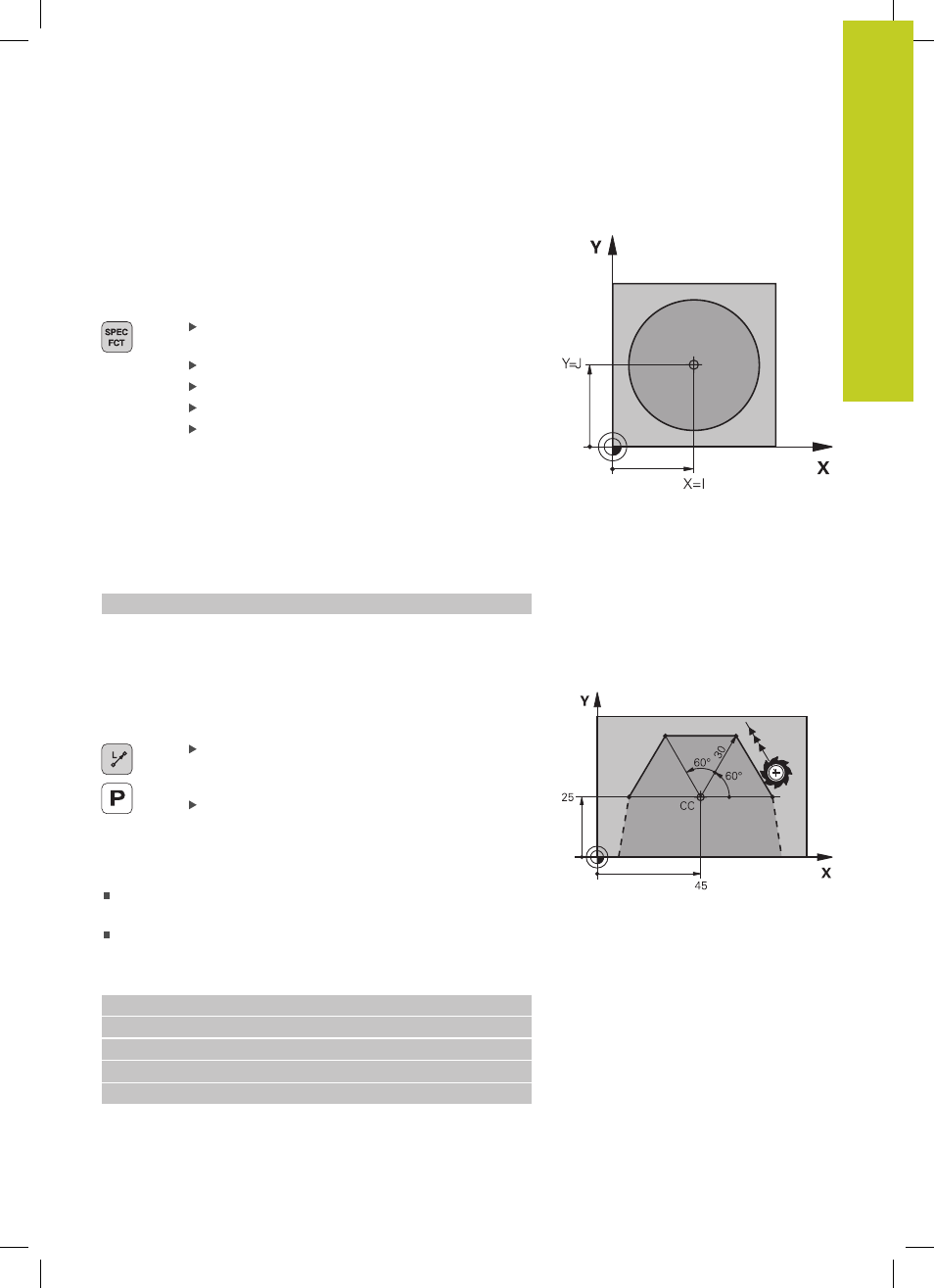 SPEC FCT

Y

Y=J

X

X=I

L

P

Y

60°

30

60°

25

CC

X

45